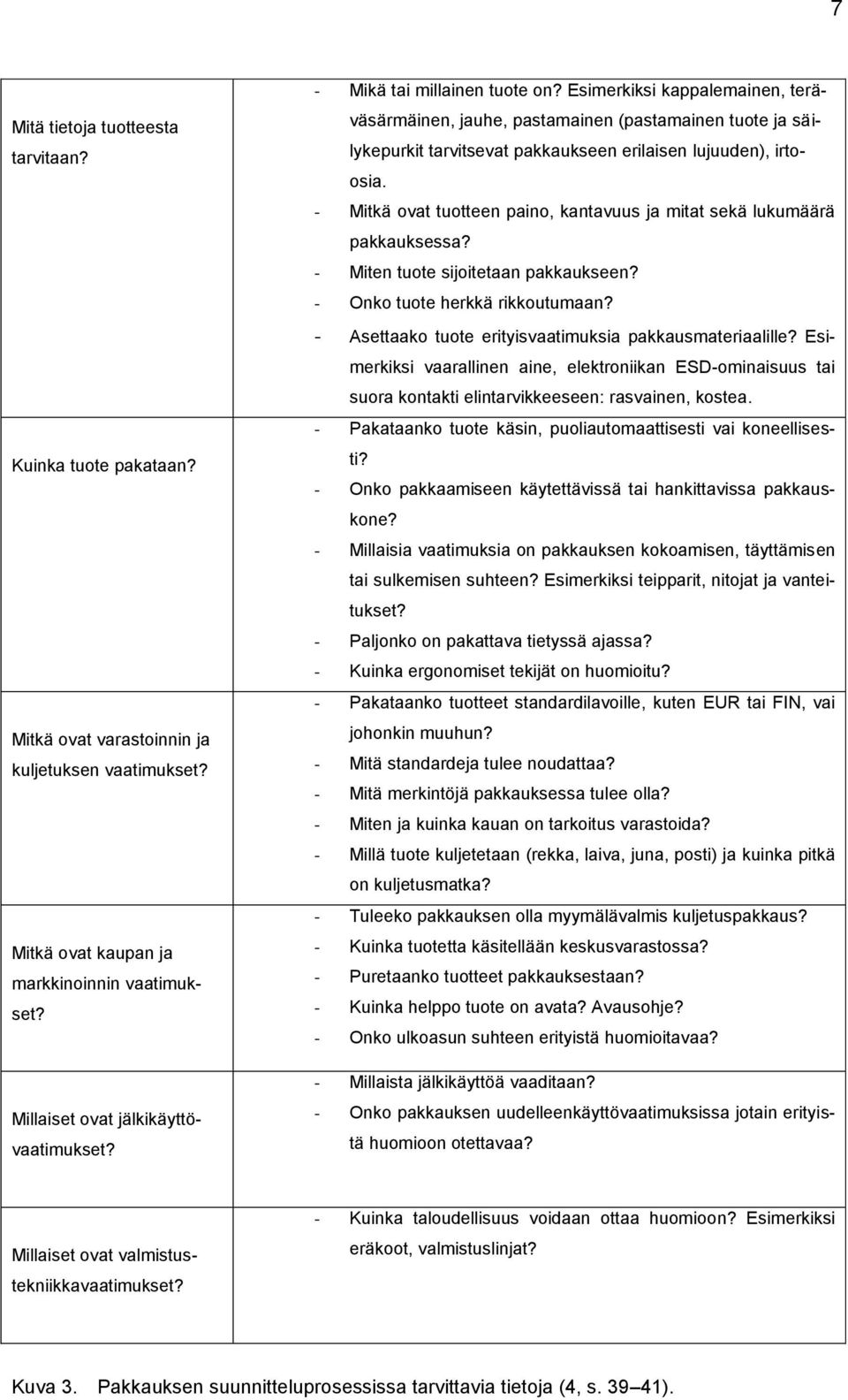 7

| | |
|---|---|
| Mitä tietoja tuotteesta tarvitaan? | - Mikä tai millainen tuote on? Esimerkiksi kappalemainen, teräväsärmäinen, jauhe, pastamainen (pastamainen tuote ja säilykepurkit tarvitsevat pakkaukseen erilaisen lujuuden), irtoosia. - Mitkä ovat tuotteen paino, kantavuus ja mitat sekä lukumäärä pakkauksessa? - Miten tuote sijoitetaan pakkaukseen? - Onko tuote herkkä rikkoutumaan? - Asettaako tuote erityisvaatimuksia pakkausmateriaalille? Esimerkiksi vaarallinen aine, elektroniikan ESD-ominaisuus tai suora kontakti elintarvikkeeseen: rasvainen, kostea. |
| Kuinka tuote pakataan? | - Pakataanko tuote käsin, puoliautomaattisesti vai koneellisesti? - Onko pakkaamiseen käytettävissä tai hankittavissa pakkauskone? - Millaisia vaatimuksia on pakkauksen kokoamisen, täyttämisen tai sulkemisen suhteen? Esimerkiksi teipparit, nitojat ja vanteitukset? - Paljonko on pakattava tietyssä ajassa? - Kuinka ergonomiset tekijät on huomioitu? |
| Mitkä ovat varastoinnin ja kuljetuksen vaatimukset? | - Pakataanko tuotteet standardilavoille, kuten EUR tai FIN, vai johonkin muuhun? - Mitä standardeja tulee noudattaa? - Mitä merkintöjä pakkauksessa tulee olla? - Miten ja kuinka kauan on tarkoitus varastoida? - Millä tuote kuljetetaan (rekka, laiva, juna, posti) ja kuinka pitkä on kuljetusmatka? |
| Mitkä ovat kaupan ja markkinoinnin vaatimukset? | - Tuleeko pakkauksen olla myymälävalmis kuljetuspakkaus? - Kuinka tuotetta käsitellään keskusvarastossa? - Puretaanko tuotteet pakkauksestaan? - Kuinka helppo tuote on avata? Avausohje? - Onko ulkoasun suhteen erityistä huomioitavaa? |
| Millaiset ovat jälkikäyttövaatimukset? | - Millaista jälkikäyttöä vaaditaan? - Onko pakkauksen uudelleenkäyttövaatimuksissa jotain erityistä huomioon otettavaa? |
| Millaiset ovat valmistustekniikkavaatimukset? | - Kuinka taloudellisuus voidaan ottaa huomioon? Esimerkiksi eräkoot, valmistuslinjat? |

Kuva 3. Pakkauksen suunnitteluprosessissa tarvittavia tietoja (4, s. 39–41).